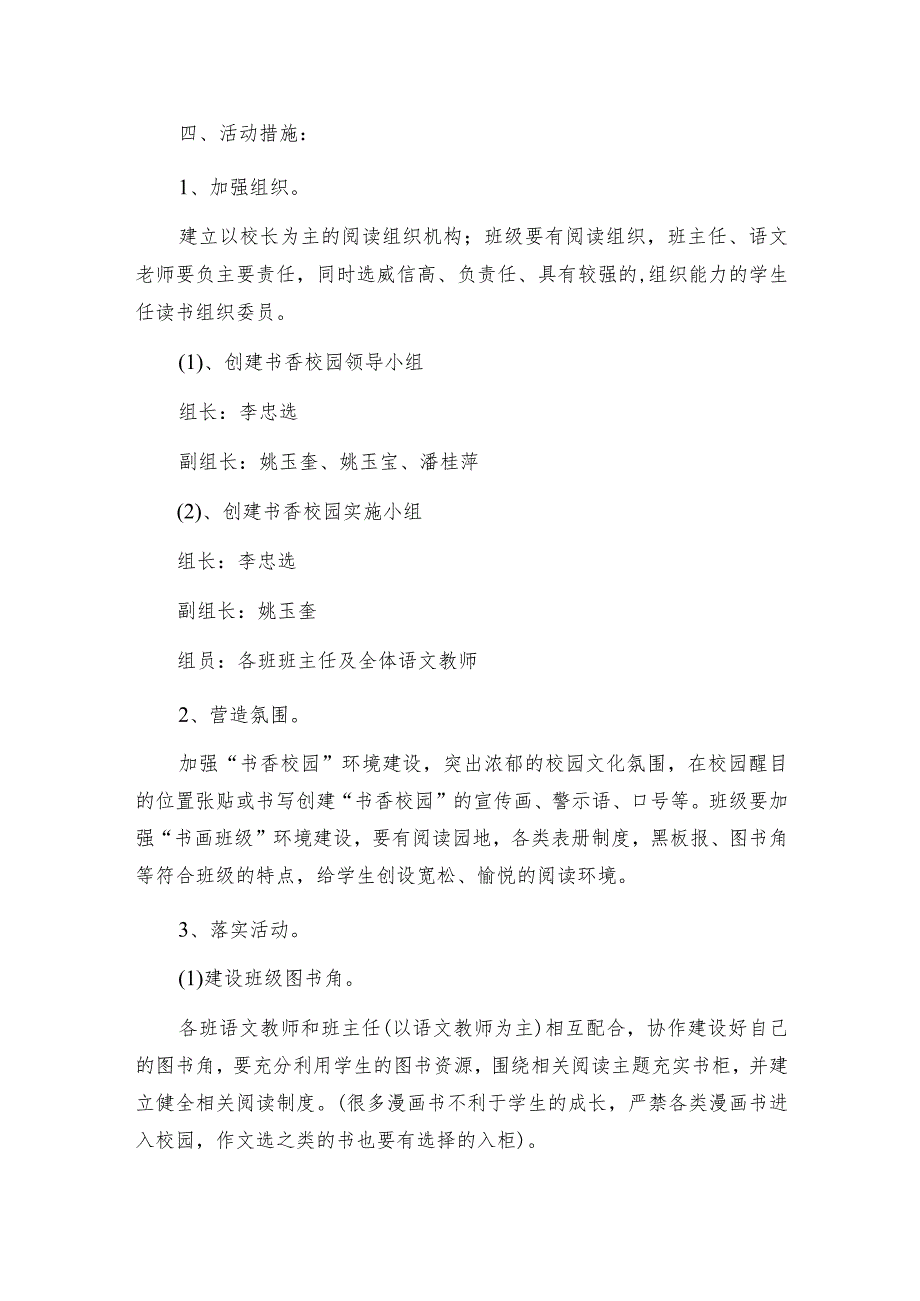 四、活动措施：

1、加强组织。

建立以校长为主的阅读组织机构；班级要有阅读组织，班主任、语文老师要负主要责任，同时选威信高、负责任、具有较强的,组织能力的学生任读书组织委员。

(1)、创建书香校园领导小组

组长：李忠选

副组长：姚玉奎、姚玉宝、潘桂萍

(2)、创建书香校园实施小组

组长：李忠选

副组长：姚玉奎

组员：各班班主任及全体语文教师

2、营造氛围。

加强“书香校园”环境建设，突出浓郁的校园文化氛围，在校园醒目的位置张贴或书写创建“书香校园”的宣传画、警示语、口号等。班级要加强“书画班级”环境建设，要有阅读园地，各类表册制度，黑板报、图书角等符合班级的特点，给学生创设宽松、愉悦的阅读环境。

3、落实活动。

(1)建设班级图书角。

各班语文教师和班主任(以语文教师为主)相互配合，协作建设好自己的图书角，要充分利用学生的图书资源，围绕相关阅读主题充实书柜，并建立健全相关阅读制度。(很多漫画书不利于学生的成长，严禁各类漫画书进入校园，作文选之类的书也要有选择的入柜)。